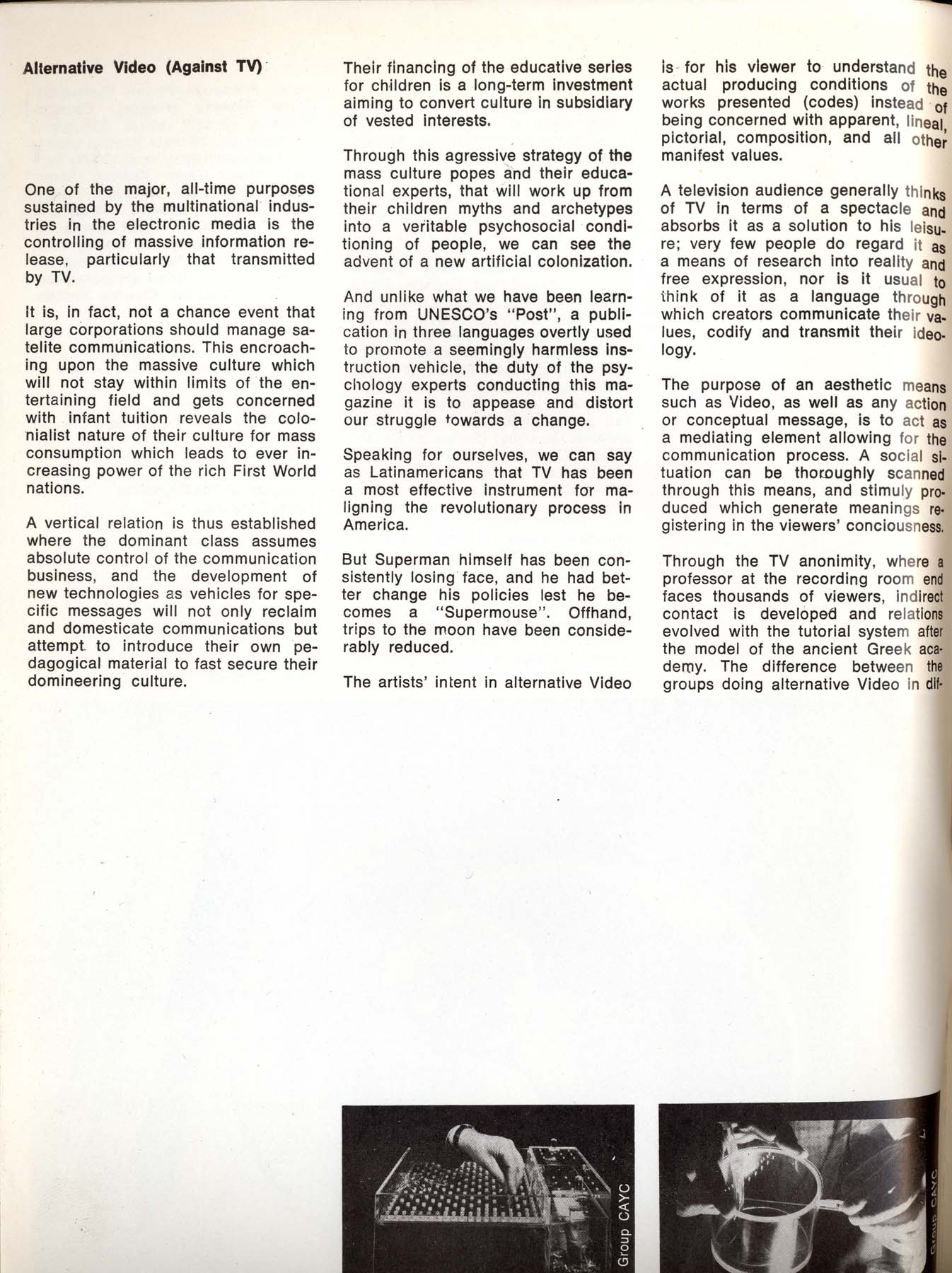 Alternative Video (Against TV)

One of the major, all-time purposes sustained by the multinational industries in the electronic media is the controlling of massive information release, particularly that transmitted by TV.

It is, in fact, not a chance event that large corporations should manage satelite communications. This encroaching upon the massive culture which will not stay within limits of the entertaining field and gets concerned with infant tuition reveals the colonialist nature of their culture for mass consumption which leads to ever increasing power of the rich First World nations.

A vertical relation is thus established where the dominant class assumes absolute control of the communication business, and the development of new technologies as vehicles for specific messages will not only reclaim and domesticate communications but attempt to introduce their own pedagogical material to fast secure their domineering culture.

Their financing of the educative series for children is a long-term investment aiming to convert culture in subsidiary of vested interests.

Through this agressive strategy of the mass culture popes and their educational experts, that will work up from their children myths and archetypes into a veritable psychosocial conditioning of people, we can see the advent of a new artificial colonization.

And unlike what we have been learning from UNESCO's "Post", a publication in three languages overtly used to promote a seemingly harmless instruction vehicle, the duty of the psychology experts conducting this magazine it is to appease and distort our struggle towards a change.

Speaking for ourselves, we can say as Latinamericans that TV has been a most effective instrument for maligning the revolutionary process in America.

But Superman himself has been consistently losing face, and he had better change his policies lest he becomes a "Supermouse". Offhand, trips to the moon have been considerably reduced.

The artists' intent in alternative Video is for his viewer to understand the actual producing conditions of the works presented (codes) instead of being concerned with apparent, lineal, pictorial, composition, and all other manifest values.

A television audience generally thinks of TV in terms of a spectacle and absorbs it as a solution to his leisure; very few people do regard it as a means of research into reality and free expression, nor is it usual to think of it as a language through which creators communicate their values, codify and transmit their ideology.

The purpose of an aesthetic means such as Video, as well as any action or conceptual message, is to act as a mediating element allowing for the communication process. A social situation can be thoroughly scanned through this means, and stimuly produced which generate meanings registering in the viewers' conciousness.

Through the TV anonimity, where a professor at the recording room end faces thousands of viewers, indirect contact is developed and relations evolved with the tutorial system after the model of the ancient Greek academy. The difference between the groups doing alternative Video in dif-

Group CAYC

Group CAYC